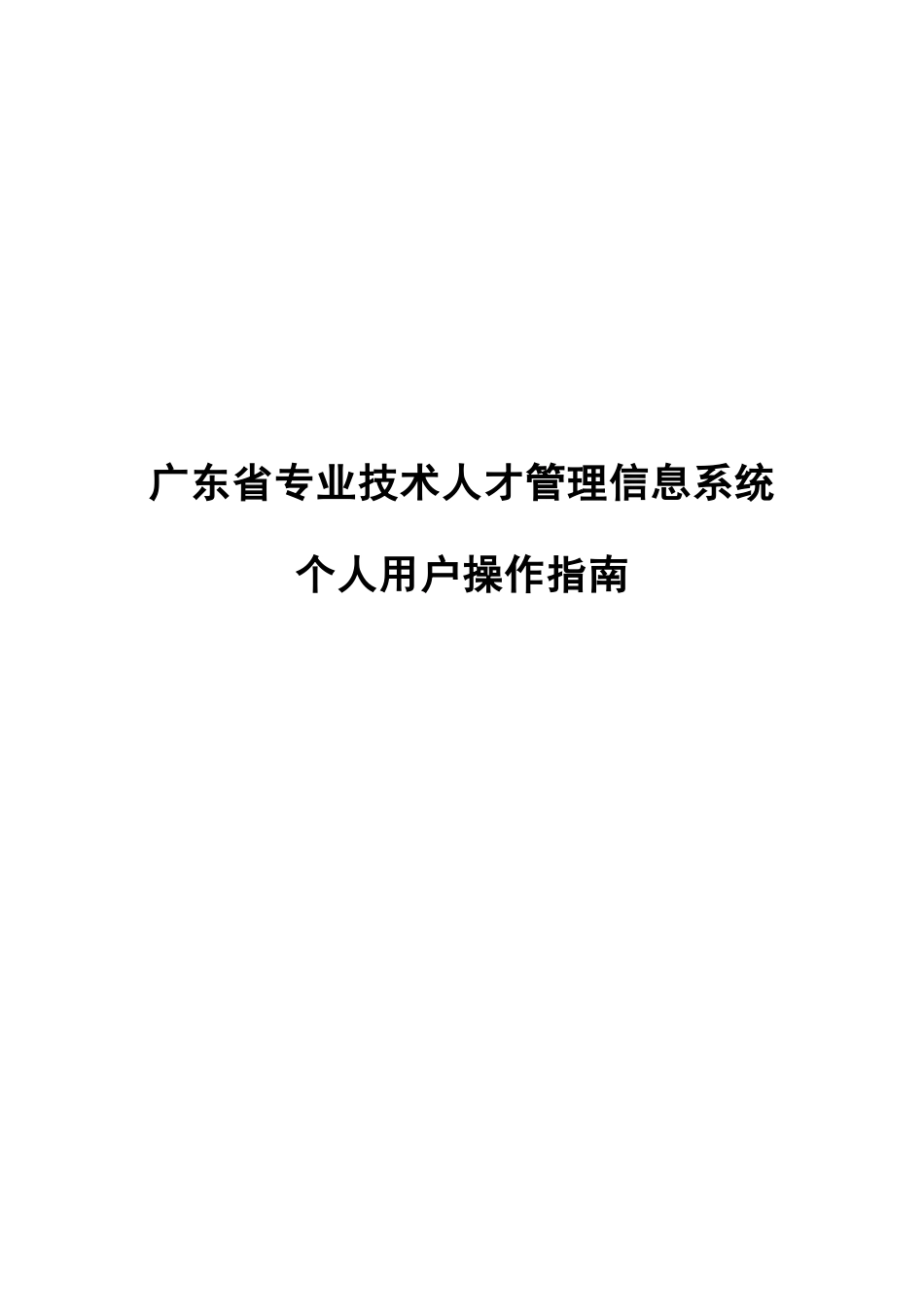 广东省专业技术人才管理信息系统

个人用户操作指南